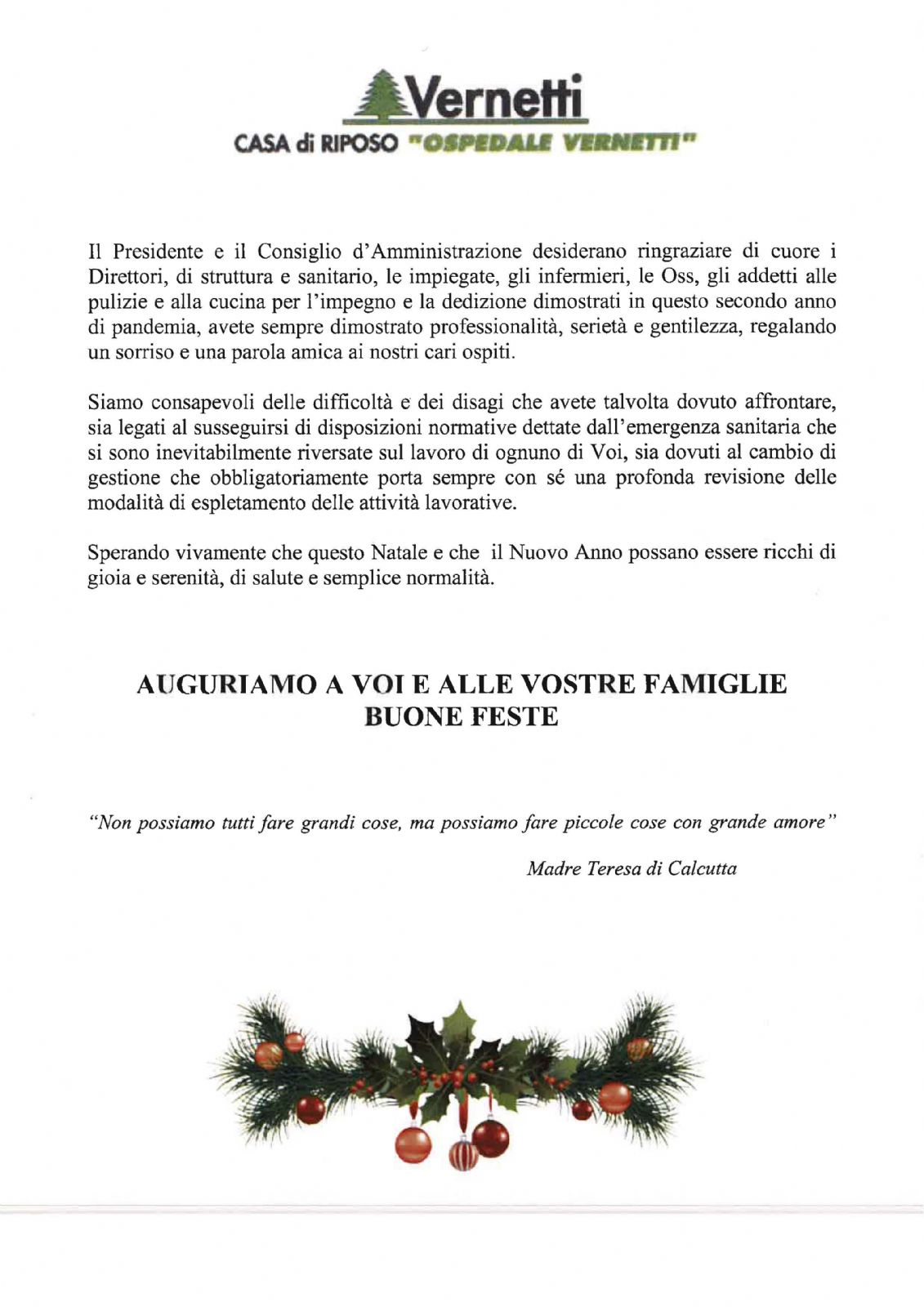 Vernetti
CASA di RIPOSO "OSPEDALE VERNETTI"

Il Presidente e il Consiglio d'Amministrazione desiderano ringraziare di cuore i Direttori, di struttura e sanitario, le impiegate, gli infermieri, le Oss, gli addetti alle pulizie e alla cucina per l'impegno e la dedizione dimostrati in questo secondo anno di pandemia, avete sempre dimostrato professionalità, serietà e gentilezza, regalando un sorriso e una parola amica ai nostri cari ospiti.

Siamo consapevoli delle difficoltà e dei disagi che avete talvolta dovuto affrontare, sia legati al susseguirsi di disposizioni normative dettate dall'emergenza sanitaria che si sono inevitabilmente riversate sul lavoro di ognuno di Voi, sia dovuti al cambio di gestione che obbligatoriamente porta sempre con sé una profonda revisione delle modalità di espletamento delle attività lavorative.

Sperando vivamente che questo Natale e che il Nuovo Anno possano essere ricchi di gioia e serenità, di salute e semplice normalità.

AUGURIAMO A VOI E ALLE VOSTRE FAMIGLIE
BUONE FESTE

"Non possiamo tutti fare grandi cose, ma possiamo fare piccole cose con grande amore"

Madre Teresa di Calcutta